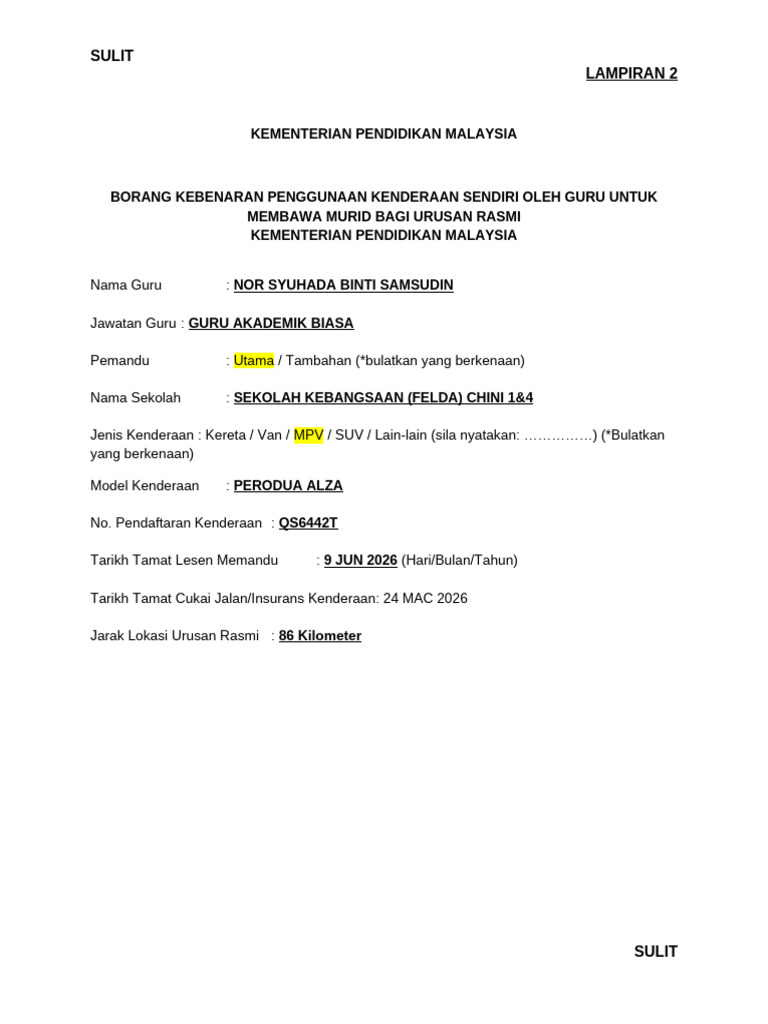 SULIT

LAMPIRAN 2

KEMENTERIAN PENDIDIKAN MALAYSIA

BORANG KEBENARAN PENGGUNAAN KENDERAAN SENDIRI OLEH GURU UNTUK MEMBAWA MURID BAGI URUSAN RASMI
KEMENTERIAN PENDIDIKAN MALAYSIA

Nama Guru : NOR SYUHADA BINTI SAMSUDIN

Jawatan Guru : GURU AKADEMIK BIASA

Pemandu : Utama / Tambahan (*bulatkan yang berkenaan)

Nama Sekolah : SEKOLAH KEBANGSAAN (FELDA) CHINI 1&4

Jenis Kenderaan : Kereta / Van / MPV / SUV / Lain-lain (sila nyatakan: ……………) (*Bulatkan yang berkenaan)

Model Kenderaan : PERODUA ALZA

No. Pendaftaran Kenderaan : QS6442T

Tarikh Tamat Lesen Memandu : 9 JUN 2026 (Hari/Bulan/Tahun)

Tarikh Tamat Cukai Jalan/Insurans Kenderaan: 24 MAC 2026

Jarak Lokasi Urusan Rasmi : 86 Kilometer

SULIT